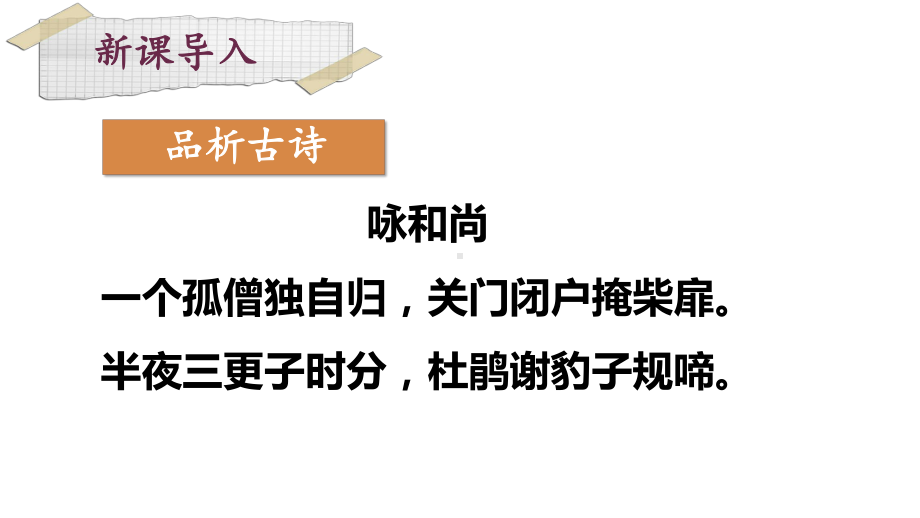 新课导入

品析古诗

咏和尚

一个孤僧独自归，关门闭户掩柴扉。

半夜三更子时分，杜鹃谢豹子规啼。